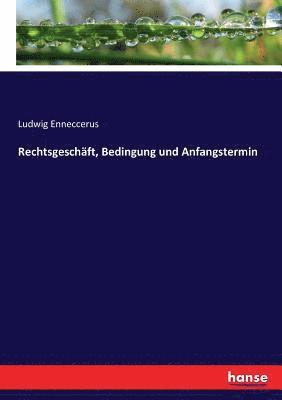 Ludwig Enneccerus

Rechtsgeschäft, Bedingung und Anfangstermin

hanse